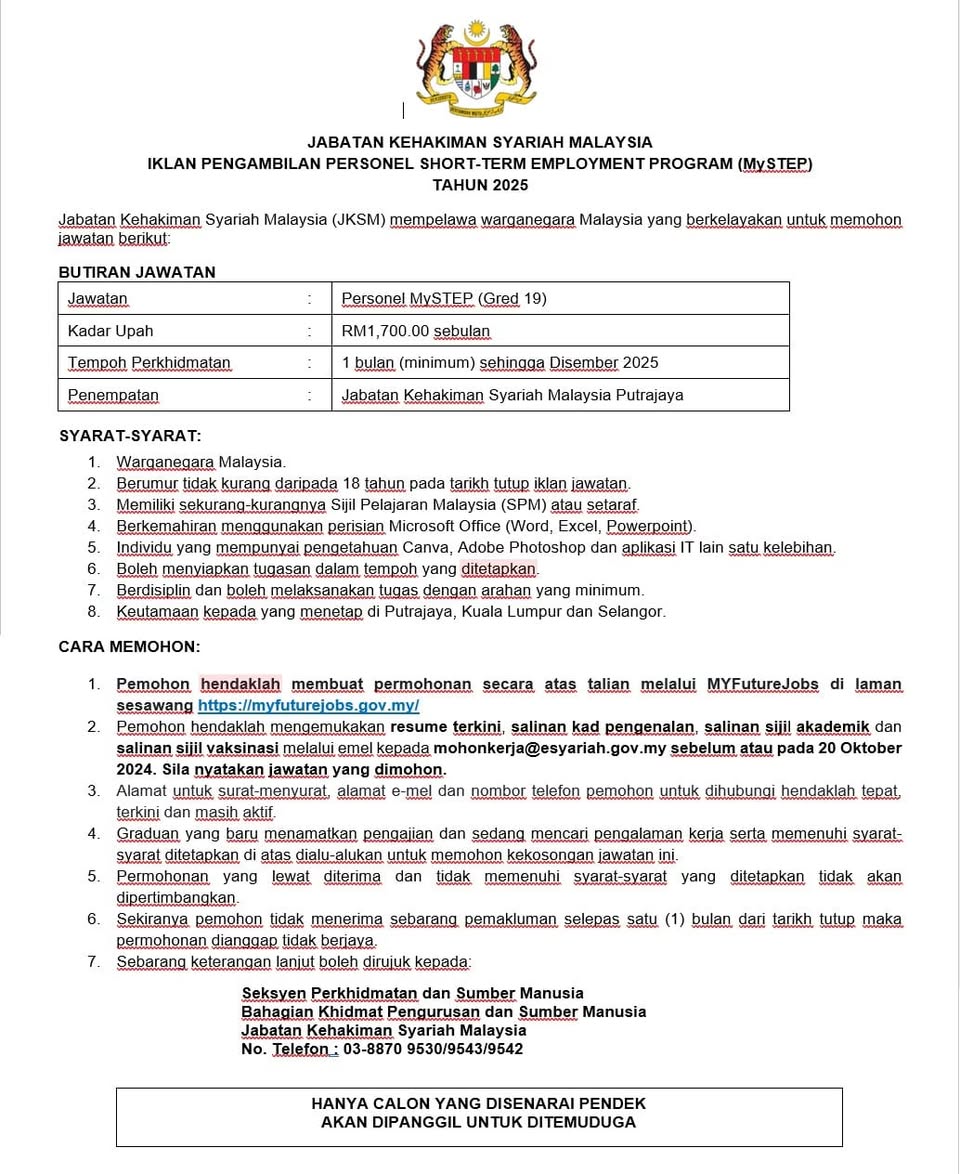 JABATAN KEHAKIMAN SYARIAH MALAYSIA
IKLAN PENGAMBILAN PERSONEL SHORT-TERM EMPLOYMENT PROGRAM (MySTEP)
TAHUN 2025

Jabatan Kehakiman Syariah Malaysia (JKSM) mempelawa warganegara Malaysia yang berkelayakan untuk memohon jawatan berikut:

BUTIRAN JAWATAN

| Jawatan | : | Personel MySTEP (Gred 19) |
|---|---|---|
| Kadar Upah | : | RM1,700.00 sebulan |
| Tempoh Perkhidmatan | : | 1 bulan (minimum) sehingga Disember 2025 |
| Penempatan | : | Jabatan Kehakiman Syariah Malaysia Putrajaya |

SYARAT-SYARAT:
1. Warganegara Malaysia.
2. Berumur tidak kurang daripada 18 tahun pada tarikh tutup iklan jawatan.
3. Memiliki sekurang-kurangnya Sijil Pelajaran Malaysia (SPM) atau setaraf.
4. Berkemahiran menggunakan perisian Microsoft Office (Word, Excel, Powerpoint).
5. Individu yang mempunyai pengetahuan Canva, Adobe Photoshop dan aplikasi IT lain satu kelebihan.
6. Boleh menyiapkan tugasan dalam tempoh yang ditetapkan.
7. Berdisiplin dan boleh melaksanakan tugas dengan arahan yang minimum.
8. Keutamaan kepada yang menetap di Putrajaya, Kuala Lumpur dan Selangor.

CARA MEMOHON:
1. Pemohon hendaklah membuat permohonan secara atas talian melalui MYFutureJobs di laman sesawang https://myfuturejobs.gov.my/
2. Pemohon hendaklah mengemukakan resume terkini, salinan kad pengenalan, salinan sijil akademik dan salinan sijil vaksinasi melalui emel kepada mohonkerja@esyariah.gov.my sebelum atau pada 20 Oktober 2024. Sila nyatakan jawatan yang dimohon.
3. Alamat untuk surat-menyurat, alamat e-mel dan nombor telefon pemohon untuk dihubungi hendaklah tepat, terkini dan masih aktif.
4. Graduan yang baru menamatkan pengajian dan sedang mencari pengalaman kerja serta memenuhi syarat-syarat ditetapkan di atas dialu-alukan untuk memohon kekosongan jawatan ini.
5. Permohonan yang lewat diterima dan tidak memenuhi syarat-syarat yang ditetapkan tidak akan dipertimbangkan.
6. Sekiranya pemohon tidak menerima sebarang pemakluman selepas satu (1) bulan dari tarikh tutup maka permohonan dianggap tidak berjaya.
7. Sebarang keterangan lanjut boleh dirujuk kepada:

Seksyen Perkhidmatan dan Sumber Manusia
Bahagian Khidmat Pengurusan dan Sumber Manusia
Jabatan Kehakiman Syariah Malaysia
No. Telefon : 03-8870 9530/9543/9542

HANYA CALON YANG DISENARAI PENDEK
AKAN DIPANGGIL UNTUK DITEMUDUGA